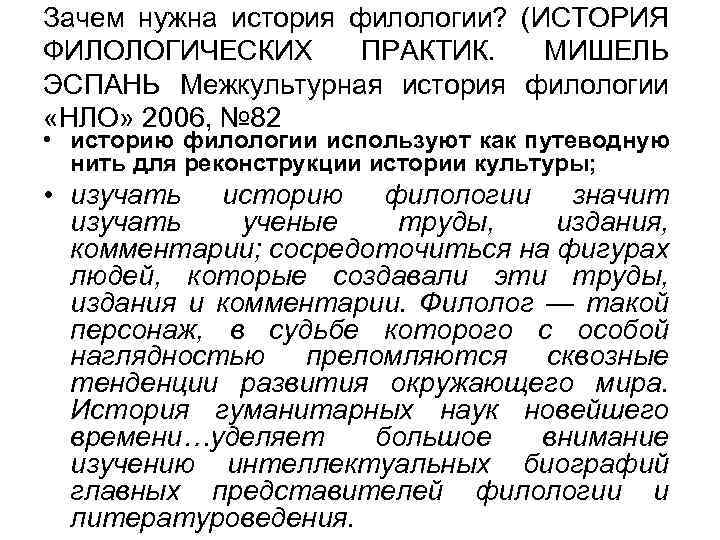 Зачем нужна история филологии? (ИСТОРИЯ ФИЛОЛОГИЧЕСКИХ ПРАКТИК. МИШЕЛЬ ЭСПАНЬ Межкультурная история филологии «НЛО» 2006, №82

• историю филологии используют как путеводную нить для реконструкции истории культуры;

• изучать историю филологии значит изучать ученые труды, издания, комментарии; сосредоточиться на фигурах людей, которые создавали эти труды, издания и комментарии. Филолог — такой персонаж, в судьбе которого с особой наглядностью преломляются сквозные тенденции развития окружающего мира. История гуманитарных наук новейшего времени…уделяет большое внимание изучению интеллектуальных биографий главных представителей филологии и литературоведения.